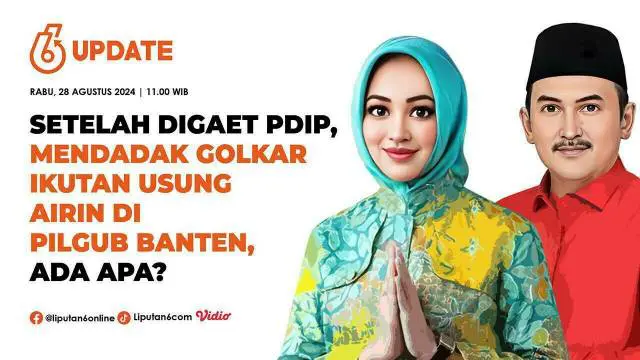 6 UPDATE

RABU, 28 AGUSTUS 2024 | 11.00 WIB

SETELAH DIGAET PDIP, MENDADAK GOLKAR IKUTAN USUNG AIRIN DI PILGUB BANTEN, ADA APA?

@liputan6online Liputan6com Vidio